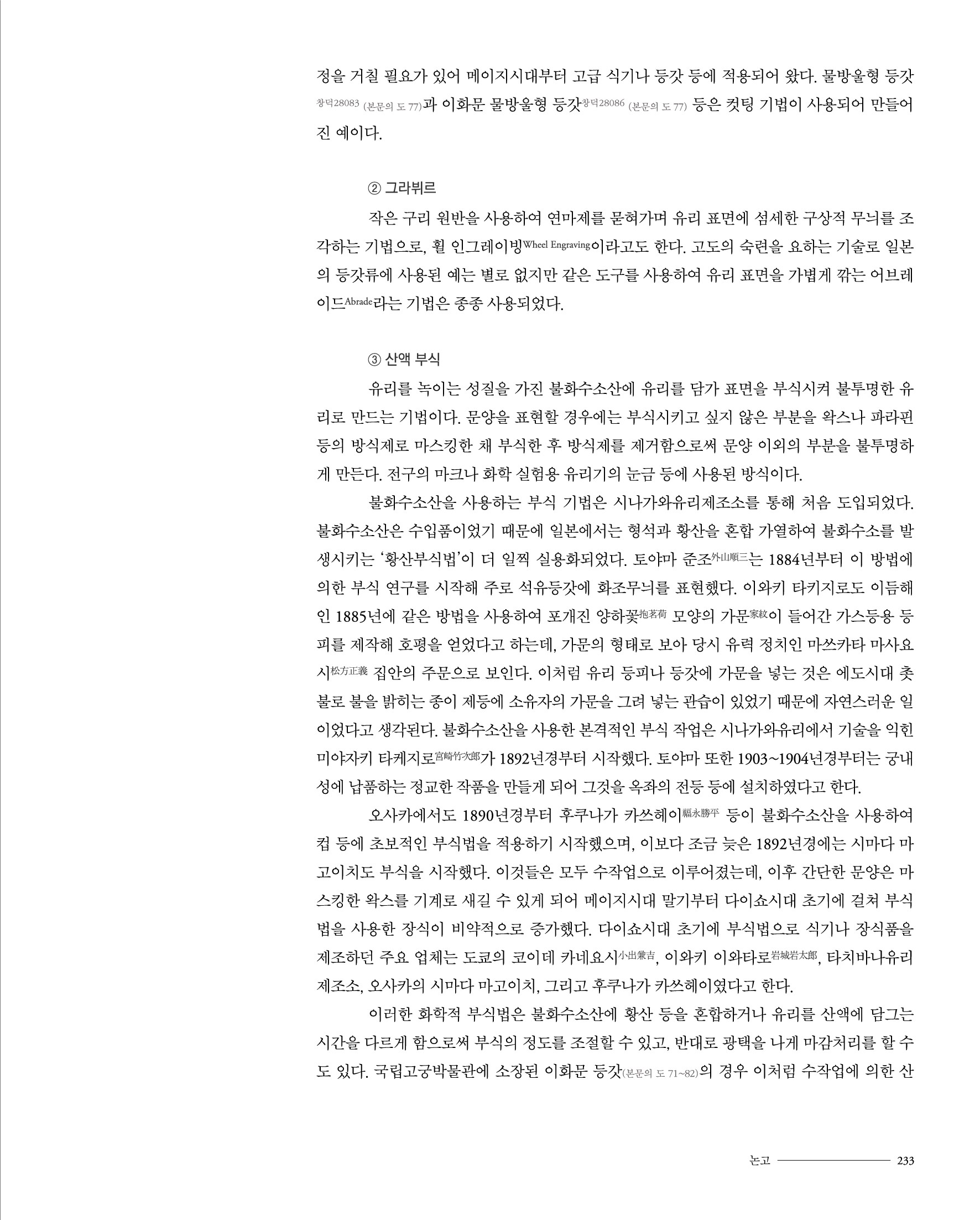 정을 거칠 필요가 있어 메이지시대부터 고급 식기나 등갓 등에 적용되어 왔다. 물방울형 등갓창덕28083 (본문의 도 77)과 이화문 물방울형 등갓창덕28086 (본문의 도 77) 등은 컷팅 기법이 사용되어 만들어진 예이다.

② 그라뷔르

작은 구리 원반을 사용하여 연마제를 묻혀가며 유리 표면에 섬세한 구상적 무늬를 조각하는 기법으로, 휠 인그레이빙Wheel Engraving이라고도 한다. 고도의 숙련을 요하는 기술로 일본의 등갓류에 사용된 예는 별로 없지만 같은 도구를 사용하여 유리 표면을 가볍게 깎는 어브레이드Abrade라는 기법은 종종 사용되었다.

③ 산액 부식

유리를 녹이는 성질을 가진 불화수소산에 유리를 담가 표면을 부식시켜 불투명한 유리로 만드는 기법이다. 문양을 표현할 경우에는 부식시키고 싶지 않은 부분을 왁스나 파라핀 등의 방식제로 마스킹한 채 부식한 후 방식제를 제거함으로써 문양 이외의 부분을 불투명하게 만든다. 전구의 마크나 화학 실험용 유리기의 눈금 등에 사용된 방식이다.

불화수소산을 사용하는 부식 기법은 시나가와유리제조소를 통해 처음 도입되었다. 불화수소산은 수입품이었기 때문에 일본에서는 형석과 황산을 혼합 가열하여 불화수소를 발생시키는 '황산부식법'이 더 일찍 실용화되었다. 토야마 준조外山順三는 1884년부터 이 방법에 의한 부식 연구를 시작해 주로 석유등갓에 화조무늬를 표현했다. 이와키 타키지로도 이듬해인 1885년에 같은 방법을 사용하여 포개진 양하꽃抱茗荷 모양의 가문家紋이 들어간 가스등용 등피를 제작해 호평을 얻었다고 하는데, 가문의 형태로 보아 당시 유력 정치인 마쓰카타 마사요시松方正義 집안의 주문으로 보인다. 이처럼 유리 등피나 등갓에 가문을 넣는 것은 에도시대 촛불로 불을 밝히는 종이 제등에 소유자의 가문을 그려 넣는 관습이 있었기 때문에 자연스러운 일이었다고 생각된다. 불화수소산을 사용한 본격적인 부식 작업은 시나가와유리에서 기술을 익힌 미야자키 타케지로宮崎竹次郎가 1892년경부터 시작했다. 토야마 또한 1903~1904년경부터는 궁내성에 납품하는 정교한 작품을 만들게 되어 그것을 옥좌의 전등 등에 설치하였다고 한다.

오사카에서도 1890년경부터 후쿠나가 카쓰헤이福永勝平 등이 불화수소산을 사용하여 컵 등에 초보적인 부식법을 적용하기 시작했으며, 이보다 조금 늦은 1892년경에는 시마다 마고이치도 부식을 시작했다. 이것들은 모두 수작업으로 이루어졌는데, 이후 간단한 문양은 마스킹한 왁스를 기계로 새길 수 있게 되어 메이지시대 말기부터 다이쇼시대 초기에 걸쳐 부식법을 사용한 장식이 비약적으로 증가했다. 다이쇼시대 초기에 부식법으로 식기나 장식품을 제조하던 주요 업체는 도쿄의 코이데 카네요시小出兼吉, 이와키 이와타로岩城岩太郎, 타치바나유리제조소, 오사카의 시마다 마고이치, 그리고 후쿠나가 카쓰헤이였다고 한다.

이러한 화학적 부식법은 불화수소산에 황산 등을 혼합하거나 유리를 산액에 담그는 시간을 다르게 함으로써 부식의 정도를 조절할 수 있고, 반대로 광택을 나게 마감처리를 할 수도 있다. 국립고궁박물관에 소장된 이화문 등갓(본문의 도 71~82)의 경우 이처럼 수작업에 의한 산

논고 233